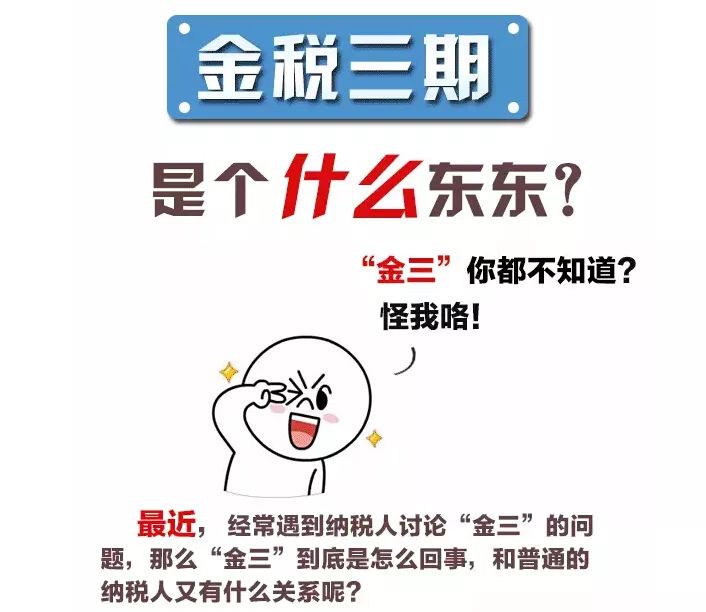 金税三期

是个什么东东?

“金三”你都不知道?
怪我咯!

最近，经常遇到纳税人讨论“金三”的问题，那么“金三”到底是怎么回事，和普通的纳税人又有什么关系呢?